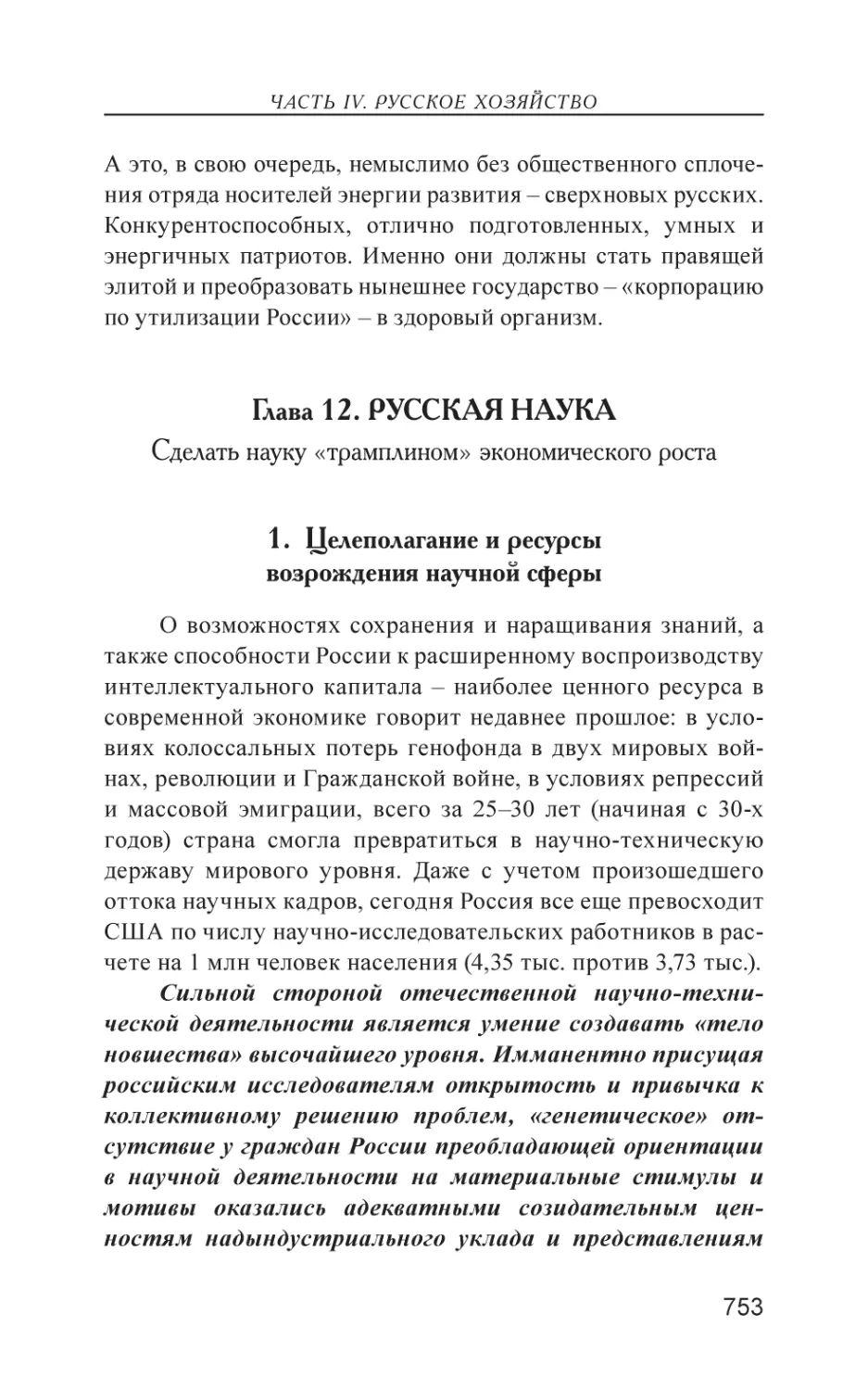 ЧАСТЬ IV. РУССКОЕ ХОЗЯЙСТВО

А это, в свою очередь, немыслимо без общественного сплочения отряда носителей энергии развития – сверхновых русских. Конкурентоспособных, отлично подготовленных, умных и энергичных патриотов. Именно они должны стать правящей элитой и преобразовать нынешнее государство – «корпорацию по утилизации России» – в здоровый организм.

Глава 12. РУССКАЯ НАУКА

Сделать науку «трамплином» экономического роста

1. Целеполагание и ресурсы возрождения научной сферы

О возможностях сохранения и наращивания знаний, а также способности России к расширенному воспроизводству интеллектуального капитала – наиболее ценного ресурса в современной экономике говорит недавнее прошлое: в условиях колоссальных потерь генофонда в двух мировых войнах, революции и Гражданской войне, в условиях репрессий и массовой эмиграции, всего за 25–30 лет (начиная с 30-х годов) страна смогла превратиться в научно-техническую державу мирового уровня. Даже с учетом произошедшего оттока научных кадров, сегодня Россия все еще превосходит США по числу научно-исследовательских работников в расчете на 1 млн человек населения (4,35 тыс. против 3,73 тыс.).

Сильной стороной отечественной научно-технической деятельности является умение создавать «тело новшества» высочайшего уровня. Имманентно присущая российским исследователям открытость и привычка к коллективному решению проблем, «генетическое» отсутствие у граждан России преобладающей ориентации в научной деятельности на материальные стимулы и мотивы оказались адекватными созидательным ценностям надындустриального уклада и представлениям

753